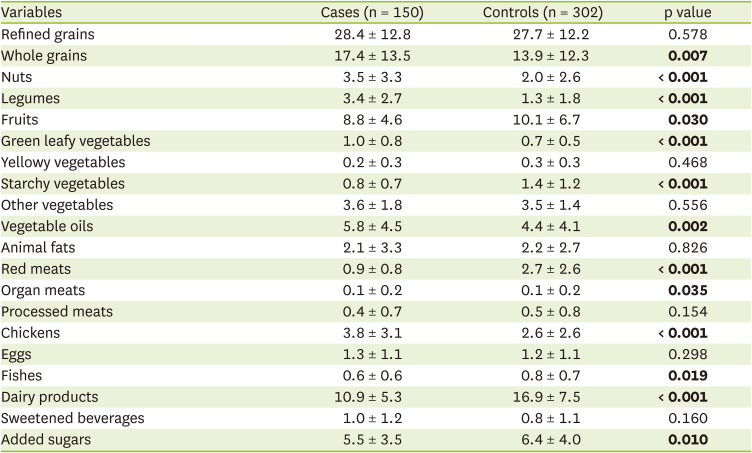 | Variables | Cases (n = 150) | Controls (n = 302) | p value |
|---|---|---|---|
| Refined grains | 28.4 ± 12.8 | 27.7 ± 12.2 | 0.578 |
| Whole grains | 17.4 ± 13.5 | 13.9 ± 12.3 | 0.007 |
| Nuts | 3.5 ± 3.3 | 2.0 ± 2.6 | < 0.001 |
| Legumes | 3.4 ± 2.7 | 1.3 ± 1.8 | < 0.001 |
| Fruits | 8.8 ± 4.6 | 10.1 ± 6.7 | 0.030 |
| Green leafy vegetables | 1.0 ± 0.8 | 0.7 ± 0.5 | < 0.001 |
| Yellowy vegetables | 0.2 ± 0.3 | 0.3 ± 0.3 | 0.468 |
| Starchy vegetables | 0.8 ± 0.7 | 1.4 ± 1.2 | < 0.001 |
| Other vegetables | 3.6 ± 1.8 | 3.5 ± 1.4 | 0.556 |
| Vegetable oils | 5.8 ± 4.5 | 4.4 ± 4.1 | 0.002 |
| Animal fats | 2.1 ± 3.3 | 2.2 ± 2.7 | 0.826 |
| Red meats | 0.9 ± 0.8 | 2.7 ± 2.6 | < 0.001 |
| Organ meats | 0.1 ± 0.2 | 0.1 ± 0.2 | 0.035 |
| Processed meats | 0.4 ± 0.7 | 0.5 ± 0.8 | 0.154 |
| Chickens | 3.8 ± 3.1 | 2.6 ± 2.6 | < 0.001 |
| Eggs | 1.3 ± 1.1 | 1.2 ± 1.1 | 0.298 |
| Fishes | 0.6 ± 0.6 | 0.8 ± 0.7 | 0.019 |
| Dairy products | 10.9 ± 5.3 | 16.9 ± 7.5 | < 0.001 |
| Sweetened beverages | 1.0 ± 1.2 | 0.8 ± 1.1 | 0.160 |
| Added sugars | 5.5 ± 3.5 | 6.4 ± 4.0 | 0.010 |